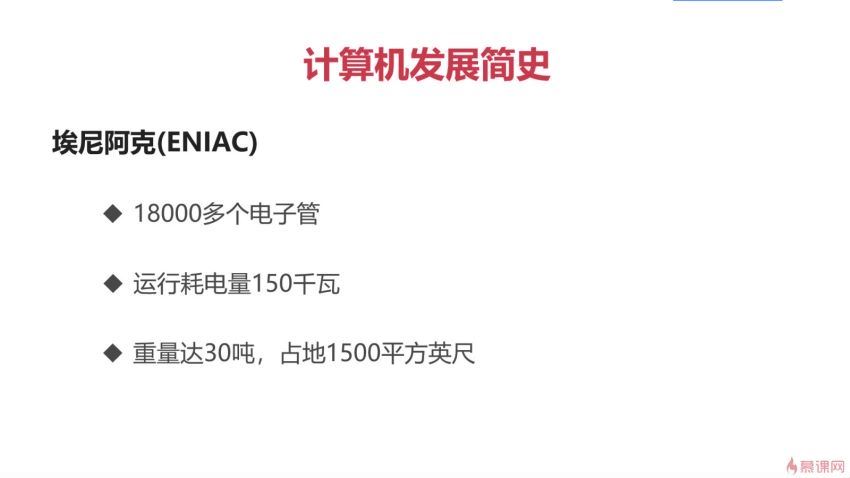 计算机发展简史

埃尼阿克(ENIAC)

◆ 18000多个电子管

◆ 运行耗电量150千瓦

◆ 重量达30吨，占地1500平方英尺

慕课网